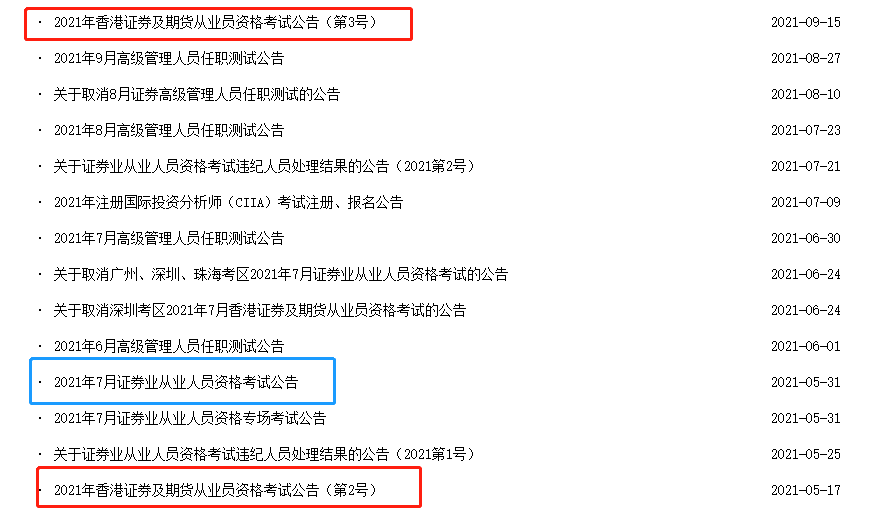 · 2021年香港证券及期货从业员资格考试公告（第3号） 2021-09-15

· 2021年9月高级管理人员任职测试公告 2021-08-27

· 关于取消8月证券高级管理人员任职测试的公告 2021-08-10

· 2021年8月高级管理人员任职测试公告 2021-07-23

· 关于证券业从业人员资格考试违纪人员处理结果的公告（2021第2号） 2021-07-21

· 2021年注册国际投资分析师（CIIA）考试注册、报名公告 2021-07-09

· 2021年7月高级管理人员任职测试公告 2021-06-30

· 关于取消广州、深圳、珠海考区2021年7月证券业从业人员资格考试的公告 2021-06-24

· 关于取消深圳考区2021年7月香港证券及期货从业员资格考试的公告 2021-06-24

· 2021年6月高级管理人员任职测试公告 2021-06-01

· 2021年7月证券业从业人员资格考试公告 2021-05-31

· 2021年7月证券业从业人员资格专场考试公告 2021-05-31

· 关于证券业从业人员资格考试违纪人员处理结果的公告（2021第1号） 2021-05-25

· 2021年香港证券及期货从业员资格考试公告（第2号） 2021-05-17